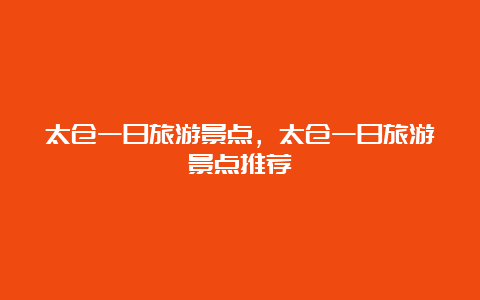 太仓一日旅游景点，太仓一日旅游景点推荐